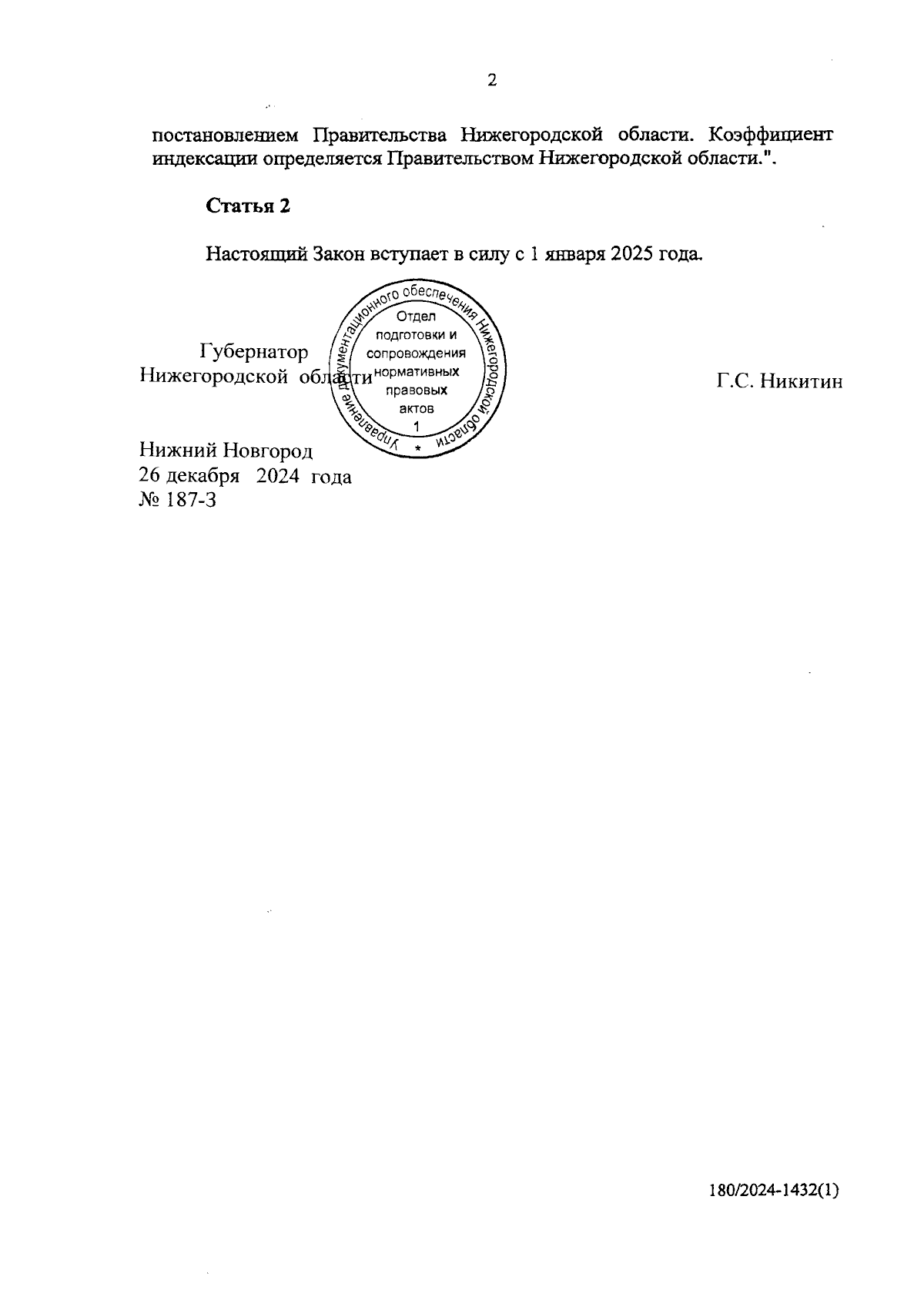 2

постановлением Правительства Нижегородской области. Коэффициент индексации определяется Правительством Нижегородской области.".

Статья 2

Настоящий Закон вступает в силу с 1 января 2025 года.

Губернатор
Нижегородской области

Управление документационного обеспечения Нижегородской области
Отдел
подготовки и
сопровождения
нормативных
правовых
актов
1

Г.С. Никитин

Нижний Новгород
26 декабря 2024 года
№ 187-З

180/2024-1432(1)